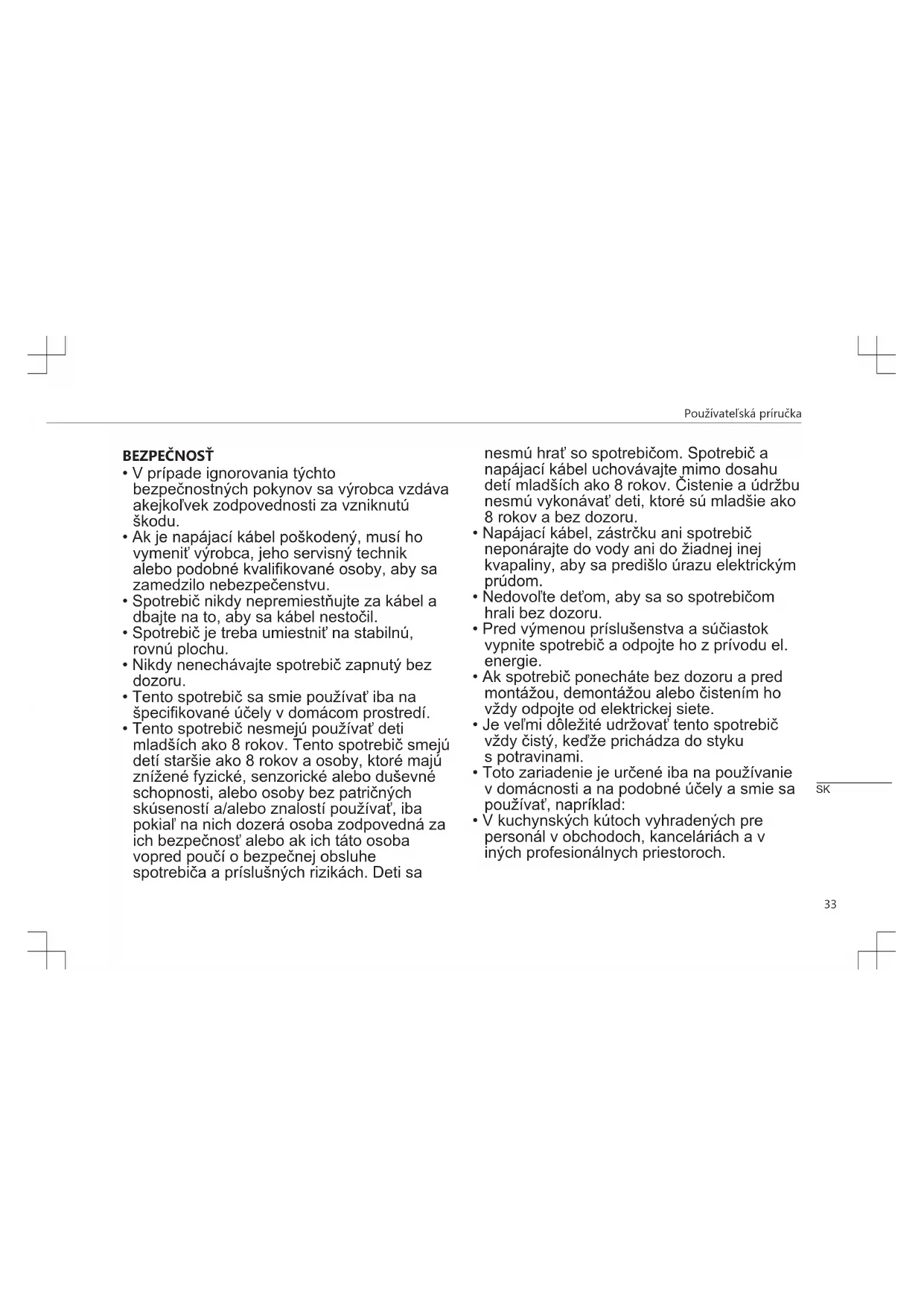 Používateľská príručka

BEZPEČNOSŤ

• V prípade ignorovania týchto bezpečnostných pokynov sa výrobca vzdáva akejkoľvek zodpovednosti za vzniknutú škodu.
• Ak je napájací kábel poškodený, musí ho vymeniť výrobca, jeho servisný technik alebo podobné kvalifikované osoby, aby sa zamedzilo nebezpečenstvu.
• Spotrebič nikdy nepremiestňujte za kábel a dbajte na to, aby sa kábel nestočil.
• Spotrebič je treba umiestniť na stabilnú, rovnú plochu.
• Nikdy nenechávajte spotrebič zapnutý bez dozoru.
• Tento spotrebič sa smie používať iba na špecifikované účely v domácom prostredí.
• Tento spotrebič nesmejú používať deti mladších ako 8 rokov. Tento spotrebič smejú detí staršie ako 8 rokov a osoby, ktoré majú znížené fyzické, senzorické alebo duševné schopnosti, alebo osoby bez patričných skúseností a/alebo znalostí používať, iba pokiaľ na nich dozerá osoba zodpovedná za ich bezpečnosť alebo ak ich táto osoba vopred poučí o bezpečnej obsluhe spotrebiča a príslušných rizikách. Deti sa nesmú hrať so spotrebičom. Spotrebič a napájací kábel uchovávajte mimo dosahu detí mladších ako 8 rokov. Čistenie a údržbu nesmú vykonávať deti, ktoré sú mladšie ako 8 rokov a bez dozoru.
• Napájací kábel, zástrčku ani spotrebič neponárajte do vody ani do žiadnej inej kvapaliny, aby sa predišlo úrazu elektrickým prúdom.
• Nedovoľte deťom, aby sa so spotrebičom hrali bez dozoru.
• Pred výmenou príslušenstva a súčiastok vypnite spotrebič a odpojte ho z prívodu el. energie.
• Ak spotrebič ponecháte bez dozoru a pred montážou, demontážou alebo čistením ho vždy odpojte od elektrickej siete.
• Je veľmi dôležité udržovať tento spotrebič vždy čistý, keďže prichádza do styku s potravinami.
• Toto zariadenie je určené iba na používanie v domácnosti a na podobné účely a smie sa používať, napríklad:
• V kuchynských kútoch vyhradených pre personál v obchodoch, kanceláriách a v iných profesionálnych priestoroch.

SK

33